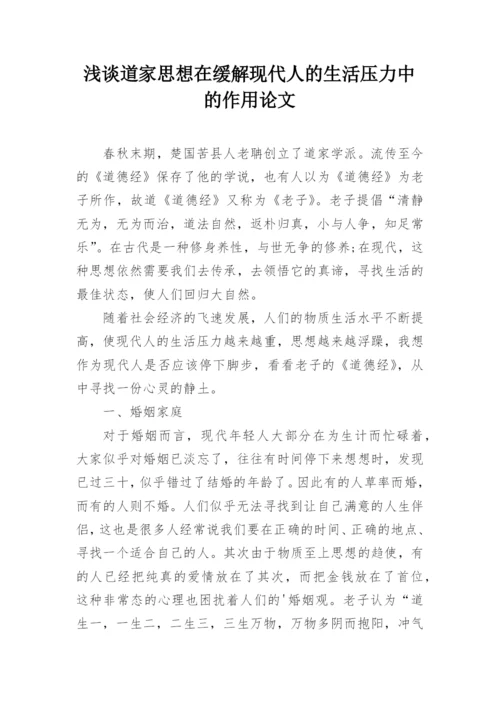 浅谈道家思想在缓解现代人的生活压力中的作用论文

春秋末期，楚国苦县人老聃创立了道家学派。流传至今的《道德经》保存了他的学说，也有人以为《道德经》为老子所作，故道《道德经》又称为《老子》。老子提倡“清静无为，无为而治，道法自然，返朴归真，小与人争，知足常乐”。在古代是一种修身养性，与世无争的修养;在现代，这种思想依然需要我们去传承，去领悟它的真谛，寻找生活的最佳状态，使人们回归大自然。

随着社会经济的飞速发展，人们的物质生活水平不断提高，使现代人的生活压力越来越重，思想越来越浮躁，我想作为现代人是否应该停下脚步，看看老子的《道德经》，从中寻找一份心灵的静土。

一、婚姻家庭

对于婚姻而言，现代年轻人大部分在为生计而忙碌着，大家似乎对婚姻已淡忘了，往往有时间停下来想想时，发现已过三十，似乎错过了结婚的年龄了。因此有的人草率而婚，而有的人则不婚。人们似乎无法寻找到让自己满意的人生伴侣，这也是很多人经常说我们要在正确的时间、正确的地点、寻找一个适合自己的人。其次由于物质至上思想的趋使，有的人已经把纯真的爱情放在了其次，而把金钱放在了首位，这种非常态的心理也困扰着人们的'婚姻观。老子认为“道生一，一生二，二生三，三生万物，万物多阴而抱阳，冲气